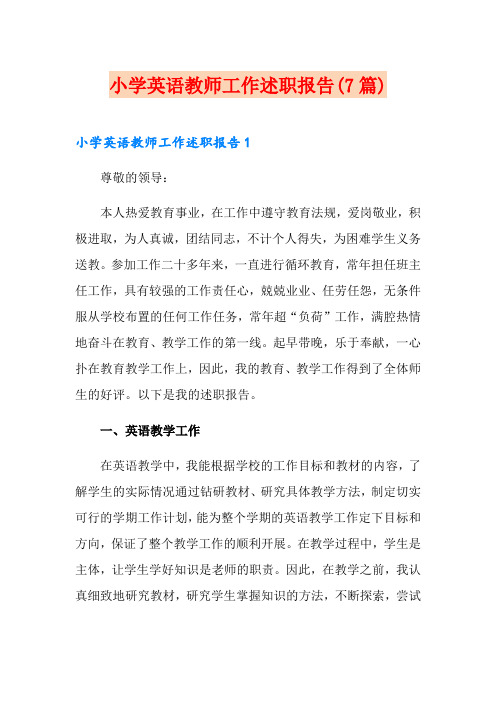 小学英语教师工作述职报告(7篇)

小学英语教师工作述职报告1

尊敬的领导：

本人热爱教育事业，在工作中遵守教育法规，爱岗敬业，积极进取，为人真诚，团结同志，不计个人得失，为困难学生义务送教。参加工作二十多年来，一直进行循环教育，常年担任班主任工作，具有较强的工作责任心，兢兢业业、任劳任怨，无条件服从学校布置的任何工作任务，常年超“负荷”工作，满腔热情地奋斗在教育、教学工作的第一线。起早带晚，乐于奉献，一心扑在教育教学工作上，因此，我的教育、教学工作得到了全体师生的好评。以下是我的述职报告。

一、英语教学工作

在英语教学中，我能根据学校的工作目标和教材的内容，了解学生的实际情况通过钻研教材、研究具体教学方法，制定切实可行的学期工作计划，能为整个学期的英语教学工作定下目标和方向，保证了整个教学工作的顺利开展。在教学过程中，学生是主体，让学生学好知识是老师的职责。因此，在教学之前，我认真细致地研究教材，研究学生掌握知识的方法，不断探索，尝试